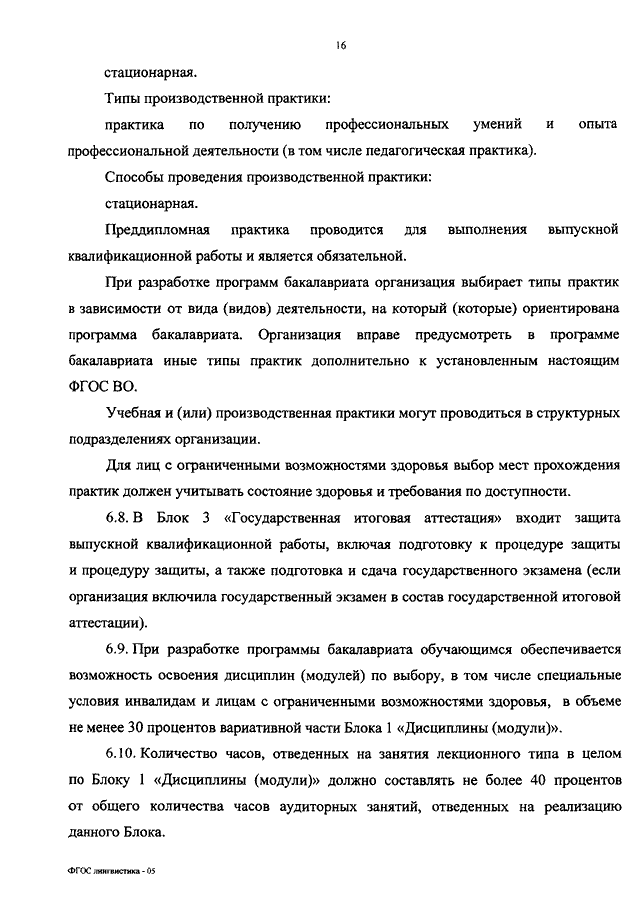 16

стационарная.

Типы производственной практики:

практика по получению профессиональных умений и опыта профессиональной деятельности (в том числе педагогическая практика).

Способы проведения производственной практики:

стационарная.

Преддипломная практика проводится для выполнения выпускной квалификационной работы и является обязательной.

При разработке программ бакалавриата организация выбирает типы практик в зависимости от вида (видов) деятельности, на который (которые) ориентирована программа бакалавриата. Организация вправе предусмотреть в программе бакалавриата иные типы практик дополнительно к установленным настоящим ФГОС ВО.

Учебная и (или) производственная практики могут проводиться в структурных подразделениях организации.

Для лиц с ограниченными возможностями здоровья выбор мест прохождения практик должен учитывать состояние здоровья и требования по доступности.

6.8. В Блок 3 «Государственная итоговая аттестация» входит защита выпускной квалификационной работы, включая подготовку к процедуре защиты и процедуру защиты, а также подготовка и сдача государственного экзамена (если организация включила государственный экзамен в состав государственной итоговой аттестации).

6.9. При разработке программы бакалавриата обучающимся обеспечивается возможность освоения дисциплин (модулей) по выбору, в том числе специальные условия инвалидам и лицам с ограниченными возможностями здоровья, в объеме не менее 30 процентов вариативной части Блока 1 «Дисциплины (модули)».

6.10. Количество часов, отведенных на занятия лекционного типа в целом по Блоку 1 «Дисциплины (модули)» должно составлять не более 40 процентов от общего количества часов аудиторных занятий, отведенных на реализацию данного Блока.

ФГОС лингвистика - 05